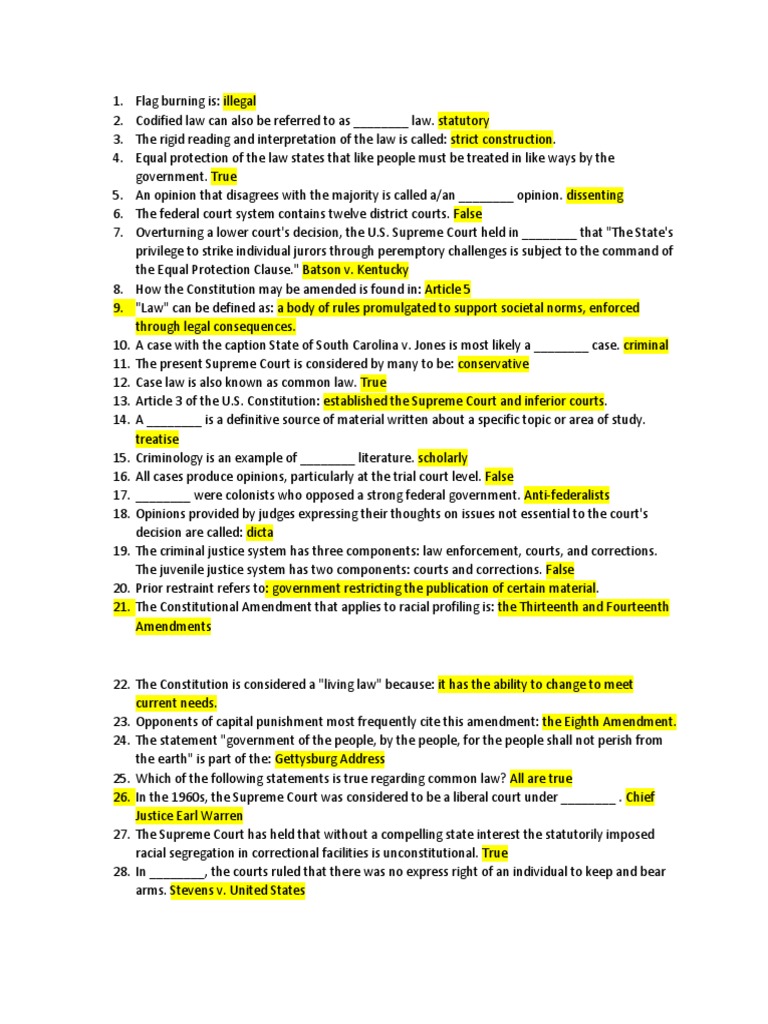 1. Flag burning is: illegal
2. Codified law can also be referred to as ____ law. statutory
3. The rigid reading and interpretation of the law is called: strict construction.
4. Equal protection of the law states that like people must be treated in like ways by the government. True
5. An opinion that disagrees with the majority is called a/an ____ opinion. dissenting
6. The federal court system contains twelve district courts. False
7. Overturning a lower court's decision, the U.S. Supreme Court held in ____ that "The State's privilege to strike individual jurors through peremptory challenges is subject to the command of the Equal Protection Clause." Batson v. Kentucky
8. How the Constitution may be amended is found in: Article 5
9. "Law" can be defined as: a body of rules promulgated to support societal norms, enforced through legal consequences.
10. A case with the caption State of South Carolina v. Jones is most likely a ____ case. criminal
11. The present Supreme Court is considered by many to be: conservative
12. Case law is also known as common law. True
13. Article 3 of the U.S. Constitution: established the Supreme Court and inferior courts.
14. A ____ is a definitive source of material written about a specific topic or area of study. treatise
15. Criminology is an example of ____ literature. scholarly
16. All cases produce opinions, particularly at the trial court level. False
17. ____ were colonists who opposed a strong federal government. Anti-federalists
18. Opinions provided by judges expressing their thoughts on issues not essential to the court's decision are called: dicta
19. The criminal justice system has three components: law enforcement, courts, and corrections. The juvenile justice system has two components: courts and corrections. False
20. Prior restraint refers to: government restricting the publication of certain material.
21. The Constitutional Amendment that applies to racial profiling is: the Thirteenth and Fourteenth Amendments

22. The Constitution is considered a "living law" because: it has the ability to change to meet current needs.
23. Opponents of capital punishment most frequently cite this amendment: the Eighth Amendment.
24. The statement "government of the people, by the people, for the people shall not perish from the earth" is part of the: Gettysburg Address
25. Which of the following statements is true regarding common law? All are true
26. In the 1960s, the Supreme Court was considered to be a liberal court under ____ . Chief Justice Earl Warren
27. The Supreme Court has held that without a compelling state interest the statutorily imposed racial segregation in correctional facilities is unconstitutional. True
28. In ____, the courts ruled that there was no express right of an individual to keep and bear arms. Stevens v. United States